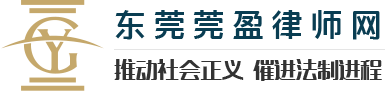 GY

东莞莞盈律师网

推动社会正义 催进法制进程